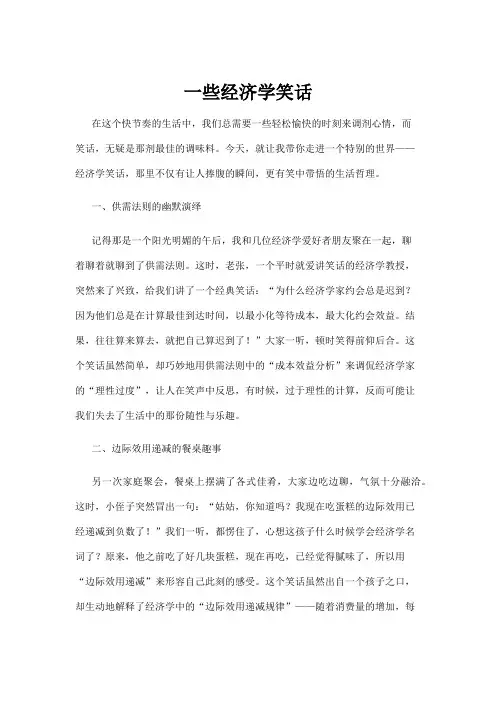 一些经济学笑话

在这个快节奏的生活中，我们总需要一些轻松愉快的时刻来调剂心情，而笑话，无疑是那剂最佳的调味料。今天，就让我带你走进一个特别的世界——经济学笑话，那里不仅有让人捧腹的瞬间，更有笑中带悟的生活哲理。

一、供需法则的幽默演绎

记得那是一个阳光明媚的午后，我和几位经济学爱好者朋友聚在一起，聊着聊着就聊到了供需法则。这时，老张，一个平时就爱讲笑话的经济学教授，突然来了兴致，给我们讲了一个经典笑话：“为什么经济学家约会总是迟到？因为他们总是在计算最佳到达时间，以最小化等待成本，最大化约会效益。结果，往往算来算去，就把自己算迟到了！”大家一听，顿时笑得前仰后合。这个笑话虽然简单，却巧妙地用供需法则中的“成本效益分析”来调侃经济学家的“理性过度”，让人在笑声中反思，有时候，过于理性的计算，反而可能让我们失去了生活中的那份随性与乐趣。

二、边际效用递减的餐桌趣事

另一次家庭聚会，餐桌上摆满了各式佳肴，大家边吃边聊，气氛十分融洽。这时，小侄子突然冒出一句：“姑姑，你知道吗？我现在吃蛋糕的边际效用已经递减到负数了！”我们一听，都愣住了，心想这孩子什么时候学会经济学名词了？原来，他之前吃了好几块蛋糕，现在再吃，已经觉得腻味了，所以用“边际效用递减”来形容自己此刻的感受。这个笑话虽然出自一个孩子之口，却生动地解释了经济学中的“边际效用递减规律”——随着消费量的增加，每